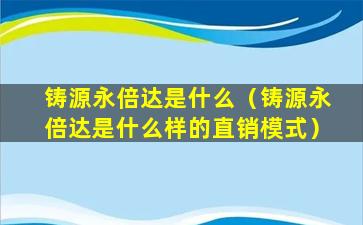 铸源永倍达是什么（铸源永倍达是什么样的直销模式）